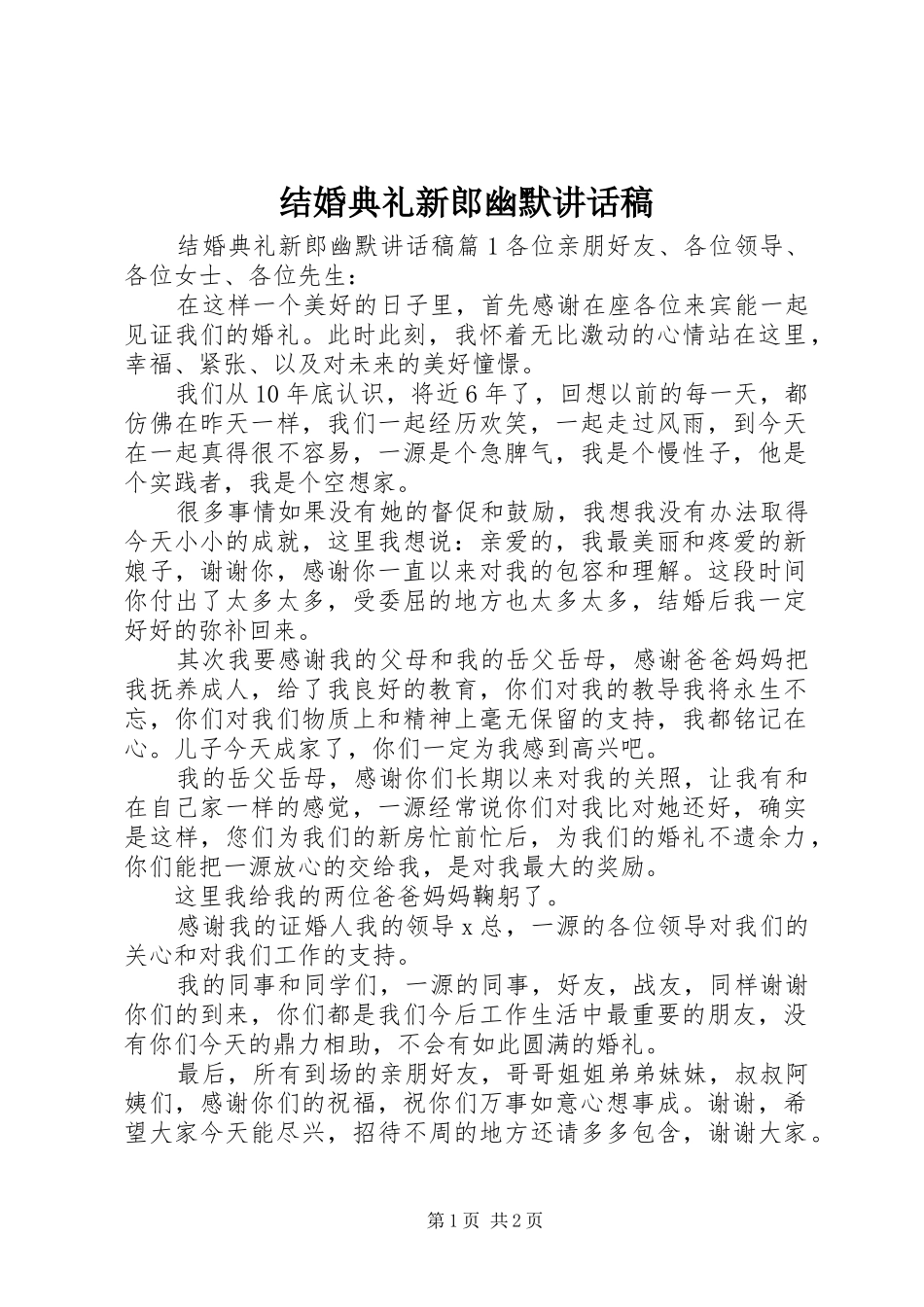 结婚典礼新郎幽默讲话稿

结婚典礼新郎幽默讲话稿篇1各位亲朋好友、各位领导、各位女士、各位先生：

在这样一个美好的日子里，首先感谢在座各位来宾能一起见证我们的婚礼。此时此刻，我怀着无比激动的心情站在这里，幸福、紧张、以及对未来的美好憧憬。

我们从10年底认识，将近6年了，回想以前的每一天，都仿佛在昨天一样，我们一起经历欢笑，一起走过风雨，到今天在一起真得很不容易，一源是个急脾气，我是个慢性子，他是个实践者，我是个空想家。

很多事情如果没有她的督促和鼓励，我想我没有办法取得今天小小的成就，这里我想说：亲爱的，我最美丽和疼爱的新娘子，谢谢你，感谢你一直以来对我的包容和理解。这段时间你付出了太多太多，受委屈的地方也太多太多，结婚后我一定好好的弥补回来。

其次我要感谢我的父母和我的岳父岳母，感谢爸爸妈妈把我抚养成人，给了我良好的教育，你们对我的教导我将永生不忘，你们对我们物质上和精神上毫无保留的支持，我都铭记在心。儿子今天成家了，你们一定为我感到高兴吧。

我的岳父岳母，感谢你们长期以来对我的关照，让我有和在自己家一样的感觉，一源经常说你们对我比对她还好，确实是这样，您们为我们的新房忙前忙后，为我们的婚礼不遗余力，你们能把一源放心的交给我，是对我最大的奖励。

这里我给我的两位爸爸妈妈鞠躬了。

感谢我的证婚人我的领导x总，一源的各位领导对我们的关心和对我们工作的支持。

我的同事和同学们，一源的同事，好友，战友，同样谢谢你们的到来，你们都是我们今后工作生活中最重要的朋友，没有你们今天的鼎力相助，不会有如此圆满的婚礼。

最后，所有到场的亲朋好友，哥哥姐姐弟弟妹妹，叔叔阿姨们，感谢你们的祝福，祝你们万事如意心想事成。谢谢，希望大家今天能尽兴，招待不周的地方还请多多包含，谢谢大家。

第1页 共2页